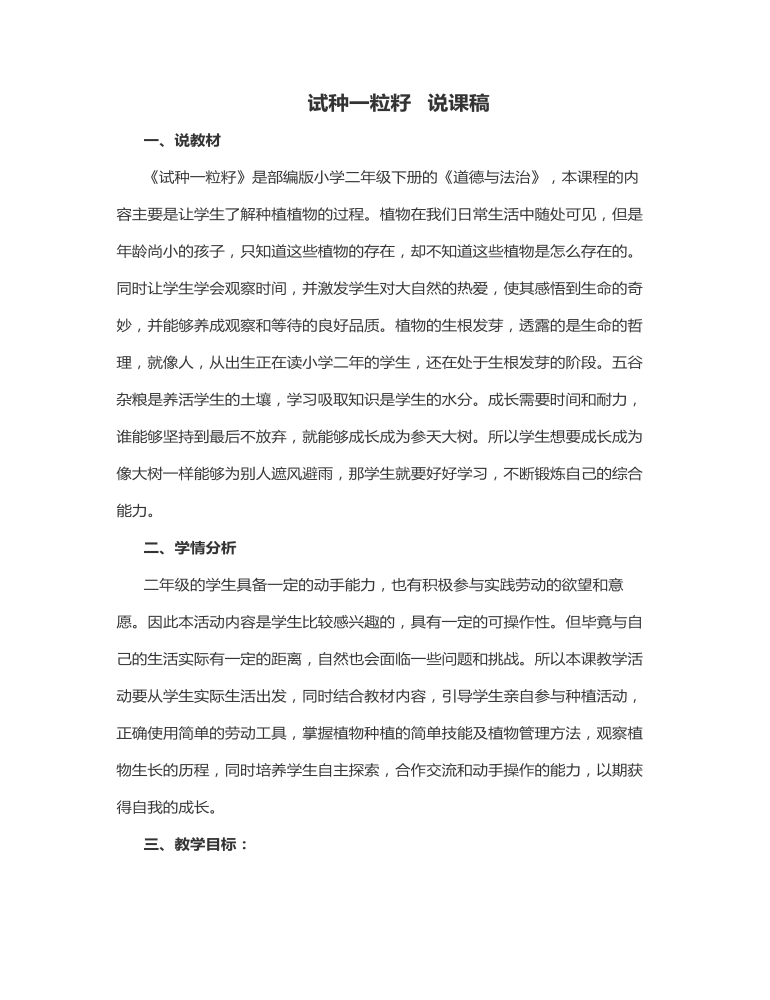 试种一粒籽 说课稿

一、说教材

《试种一粒籽》是部编版小学二年级下册的《道德与法治》，本课程的内容主要是让学生了解种植植物的过程。植物在我们日常生活中随处可见，但是年龄尚小的孩子，只知道这些植物的存在，却不知道这些植物是怎么存在的。同时让学生学会观察时间，并激发学生对大自然的热爱，使其感悟到生命的奇妙，并能够养成观察和等待的良好品质。植物的生根发芽，透露的是生命的哲理，就像人，从出生正在读小学二年的学生，还在处于生根发芽的阶段。五谷杂粮是养活学生的土壤，学习吸取知识是学生的水分。成长需要时间和耐力，谁能够坚持到最后不放弃，就能够成长成为参天大树。所以学生想要成长成为像大树一样能够为别人遮风避雨，那学生就要好好学习，不断锻炼自己的综合能力。

二、学情分析

二年级的学生具备一定的动手能力，也有积极参与实践劳动的欲望和意愿。因此本活动内容是学生比较感兴趣的，具有一定的可操作性。但毕竟与自己的生活实际有一定的距离，自然也会面临一些问题和挑战。所以本课教学活动要从学生实际生活出发，同时结合教材内容，引导学生亲自参与种植活动，正确使用简单的劳动工具，掌握植物种植的简单技能及植物管理方法，观察植物生长的历程，同时培养学生自主探索，合作交流和动手操作的能力，以期获得自我的成长。

三、教学目标：